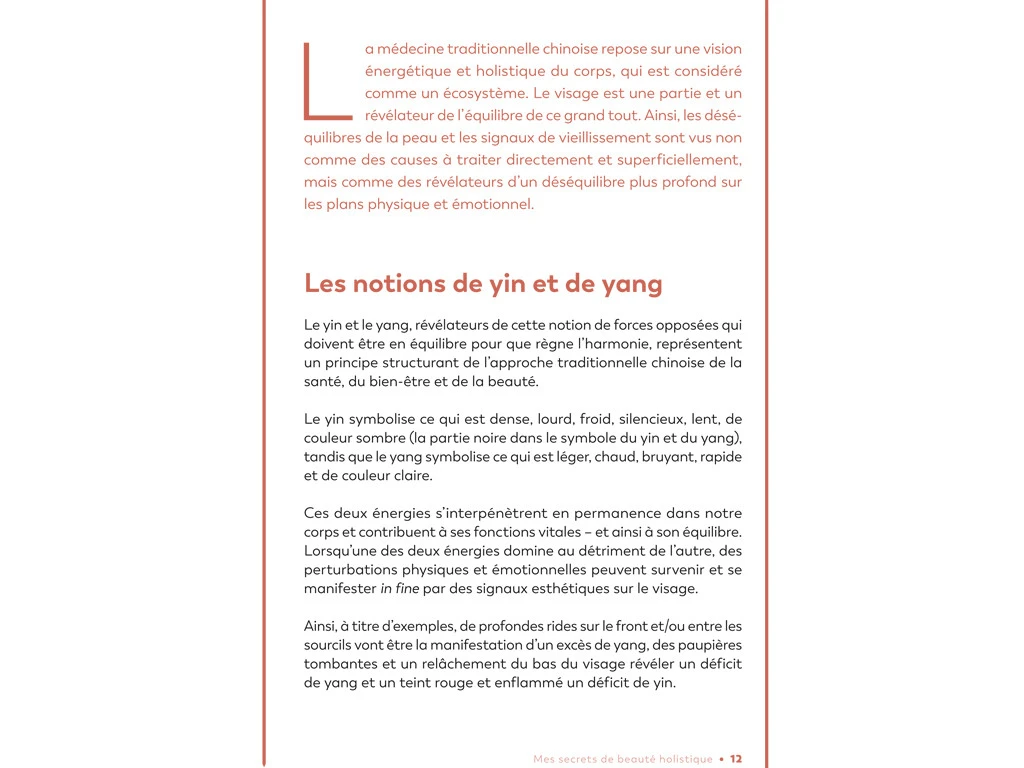 La médecine traditionnelle chinoise repose sur une vision énergétique et holistique du corps, qui est considéré comme un écosystème. Le visage est une partie et un révélateur de l'équilibre de ce grand tout. Ainsi, les déséquilibres de la peau et les signaux de vieillissement sont vus non comme des causes à traiter directement et superficiellement, mais comme des révélateurs d'un déséquilibre plus profond sur les plans physique et émotionnel.

Les notions de yin et de yang

Le yin et le yang, révélateurs de cette notion de forces opposées qui doivent être en équilibre pour que règne l'harmonie, représentent un principe structurant de l'approche traditionnelle chinoise de la santé, du bien-être et de la beauté.

Le yin symbolise ce qui est dense, lourd, froid, silencieux, lent, de couleur sombre (la partie noire dans le symbole du yin et du yang), tandis que le yang symbolise ce qui est léger, chaud, bruyant, rapide et de couleur claire.

Ces deux énergies s'interpénètrent en permanence dans notre corps et contribuent à ses fonctions vitales – et ainsi à son équilibre. Lorsqu'une des deux énergies domine au détriment de l'autre, des perturbations physiques et émotionnelles peuvent survenir et se manifester in fine par des signaux esthétiques sur le visage.

Ainsi, à titre d'exemples, de profondes rides sur le front et/ou entre les sourcils vont être la manifestation d'un excès de yang, des paupières tombantes et un relâchement du bas du visage révéler un déficit de yang et un teint rouge et enflammé un déficit de yin.

Mes secrets de beauté holistique • 12